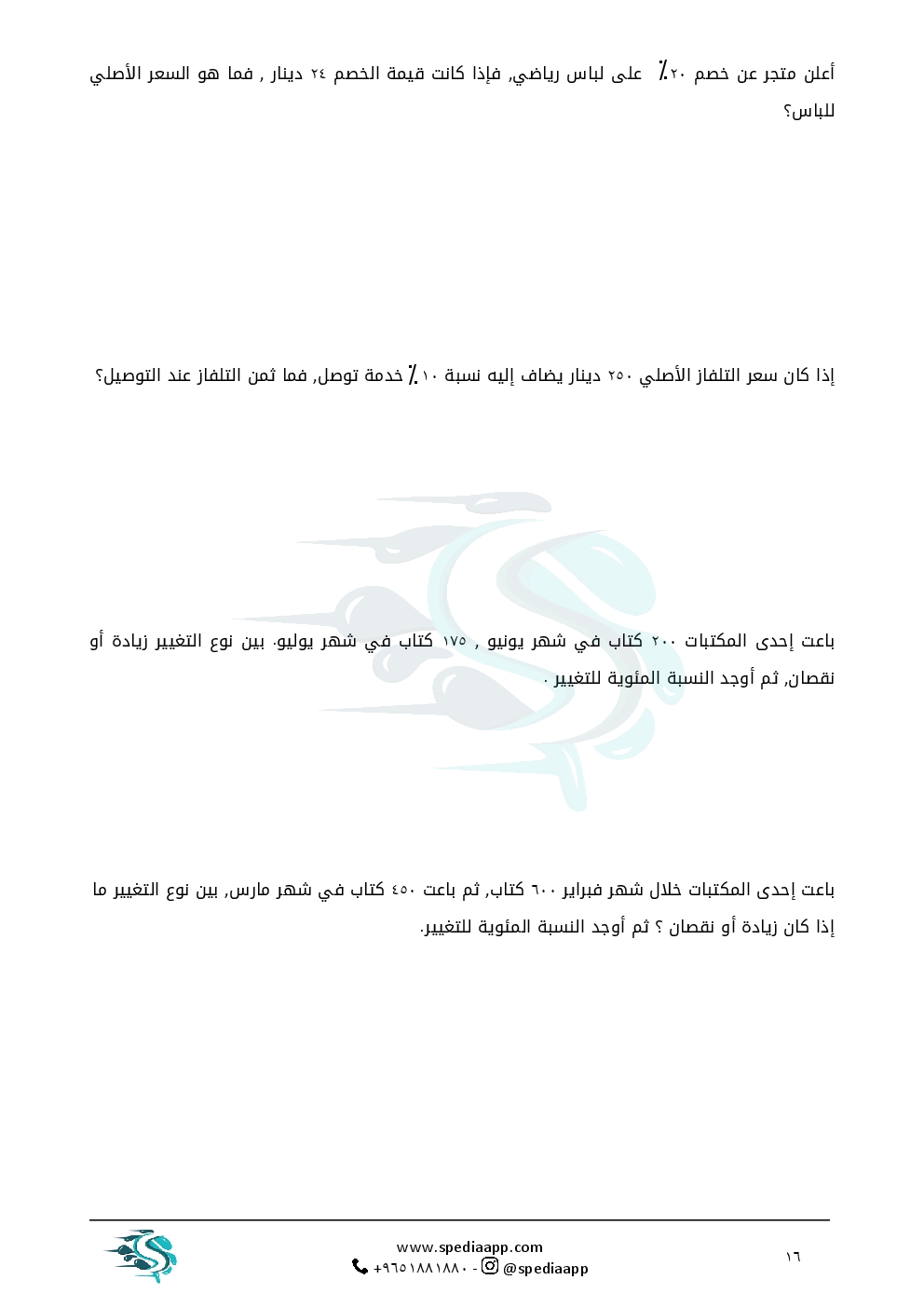 أعلن متجر عن خصم ٢٠٪ على لباس رياضي, فإذا كانت قيمة الخصم ٢٤ دينار , فما هو السعر الأصلي للباس؟

إذا كان سعر التلفاز الأصلي ٢٥٠ دينار يضاف إليه نسبة ١٠٪ خدمة توصل, فما ثمن التلفاز عند التوصيل؟

باعت إحدى المكتبات ٢٠٠ كتاب في شهر يونيو , ١٧٥ كتاب في شهر يوليو. بين نوع التغيير زيادة أو نقصان, ثم أوجد النسبة المئوية للتغيير .

باعت إحدى المكتبات خلال شهر فبراير ٦٠٠ كتاب, ثم باعت ٤٥٠ كتاب في شهر مارس, بين نوع التغيير ما إذا كان زيادة أو نقصان ؟ ثم أوجد النسبة المئوية للتغيير.

www.spediaapp.com
+٩٦٥١٨٨١٨٨٠ - @spediaapp

١٦